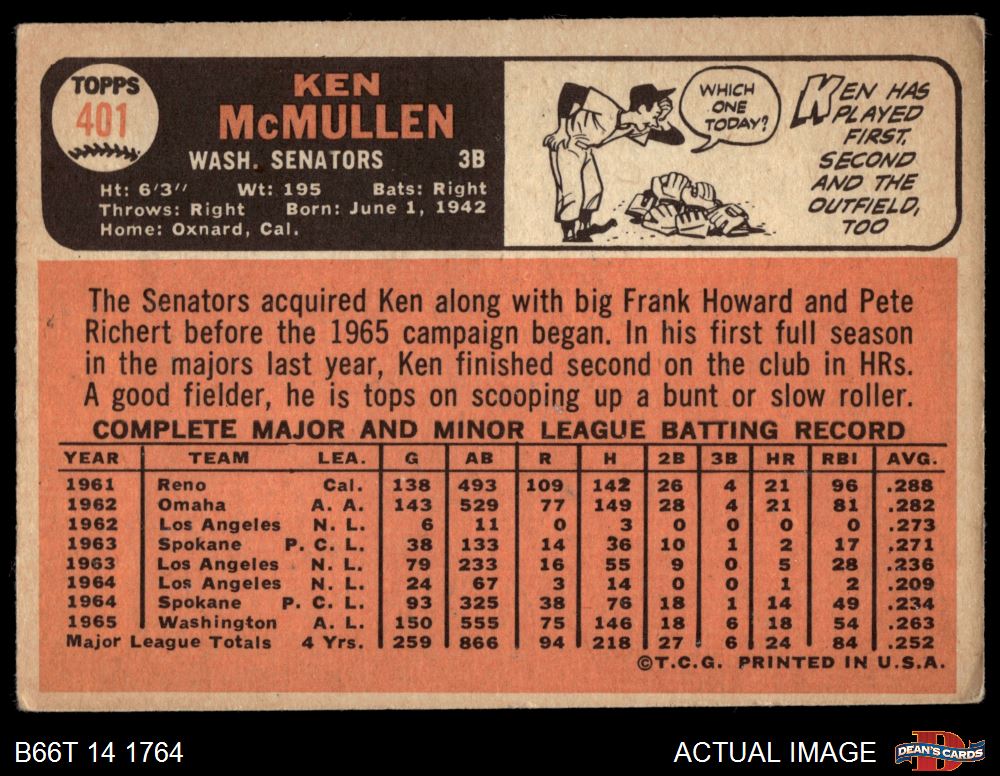 TOPPS
401

KEN
McMULLEN

WASH. SENATORS 3B

Ht: 6'3" Wt: 195 Bats: Right
Throws: Right Born: June 1, 1942
Home: Oxnard, Cal.

WHICH ONE TODAY?

KEN HAS PLAYED FIRST, SECOND AND THE OUTFIELD, TOO

The Senators acquired Ken along with big Frank Howard and Pete Richert before the 1965 campaign began. In his first full season in the majors last year, Ken finished second on the club in HRs. A good fielder, he is tops on scooping up a bunt or slow roller.

COMPLETE MAJOR AND MINOR LEAGUE BATTING RECORD

| YEAR | TEAM | LEA. | G | AB | R | H | 2B | 3B | HR | RBI | AVG. |
|---|---|---|---|---|---|---|---|---|---|---|---|
| 1961 | Reno | Cal. | 138 | 493 | 109 | 142 | 26 | 4 | 21 | 96 | .288 |
| 1962 | Omaha | A. A. | 143 | 529 | 77 | 149 | 28 | 4 | 21 | 81 | .282 |
| 1962 | Los Angeles | N. L. | 6 | 11 | 0 | 3 | 0 | 0 | 0 | 0 | .273 |
| 1963 | Spokane | P. C. L. | 38 | 133 | 14 | 36 | 10 | 1 | 2 | 17 | .271 |
| 1963 | Los Angeles | N. L. | 79 | 233 | 16 | 55 | 9 | 0 | 5 | 28 | .236 |
| 1964 | Los Angeles | N. L. | 24 | 67 | 3 | 14 | 0 | 0 | 1 | 2 | .209 |
| 1964 | Spokane | P. C. L. | 93 | 325 | 38 | 76 | 18 | 1 | 14 | 49 | .234 |
| 1965 | Washington | A. L. | 150 | 555 | 75 | 146 | 18 | 6 | 18 | 54 | .263 |
| Major League Totals | | 4 Yrs. | 259 | 866 | 94 | 218 | 27 | 6 | 24 | 84 | .252 |

©T.C.G. PRINTED IN U.S.A.

B66T 14 1764

ACTUAL IMAGE

DEAN'S CARDS